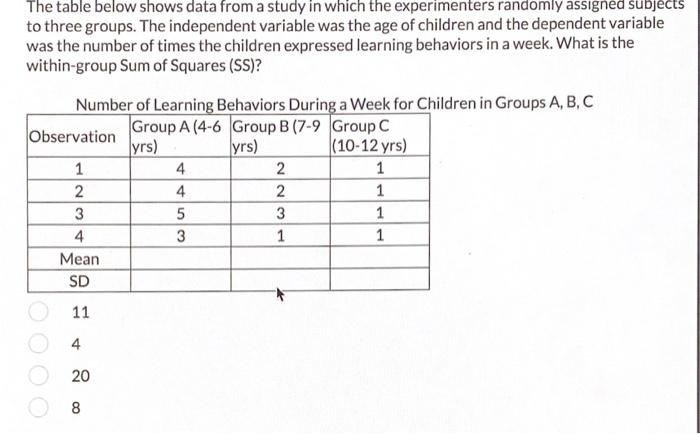 The table below shows data from a study in which the experimenters randomly assigned subjects to three groups. The independent variable was the age of children and the dependent variable was the number of times the children expressed learning behaviors in a week. What is the within-group Sum of Squares (SS)?

Number of Learning Behaviors During a Week for Children in Groups A, B, C

| Observation | Group A (4-6 yrs) | Group B (7-9 yrs) | Group C (10-12 yrs) |
|---|---|---|---|
| 1 | 4 | 2 | 1 |
| 2 | 4 | 2 | 1 |
| 3 | 5 | 3 | 1 |
| 4 | 3 | 1 | 1 |
| Mean | | | |
| SD | | | |

11

4

20

8